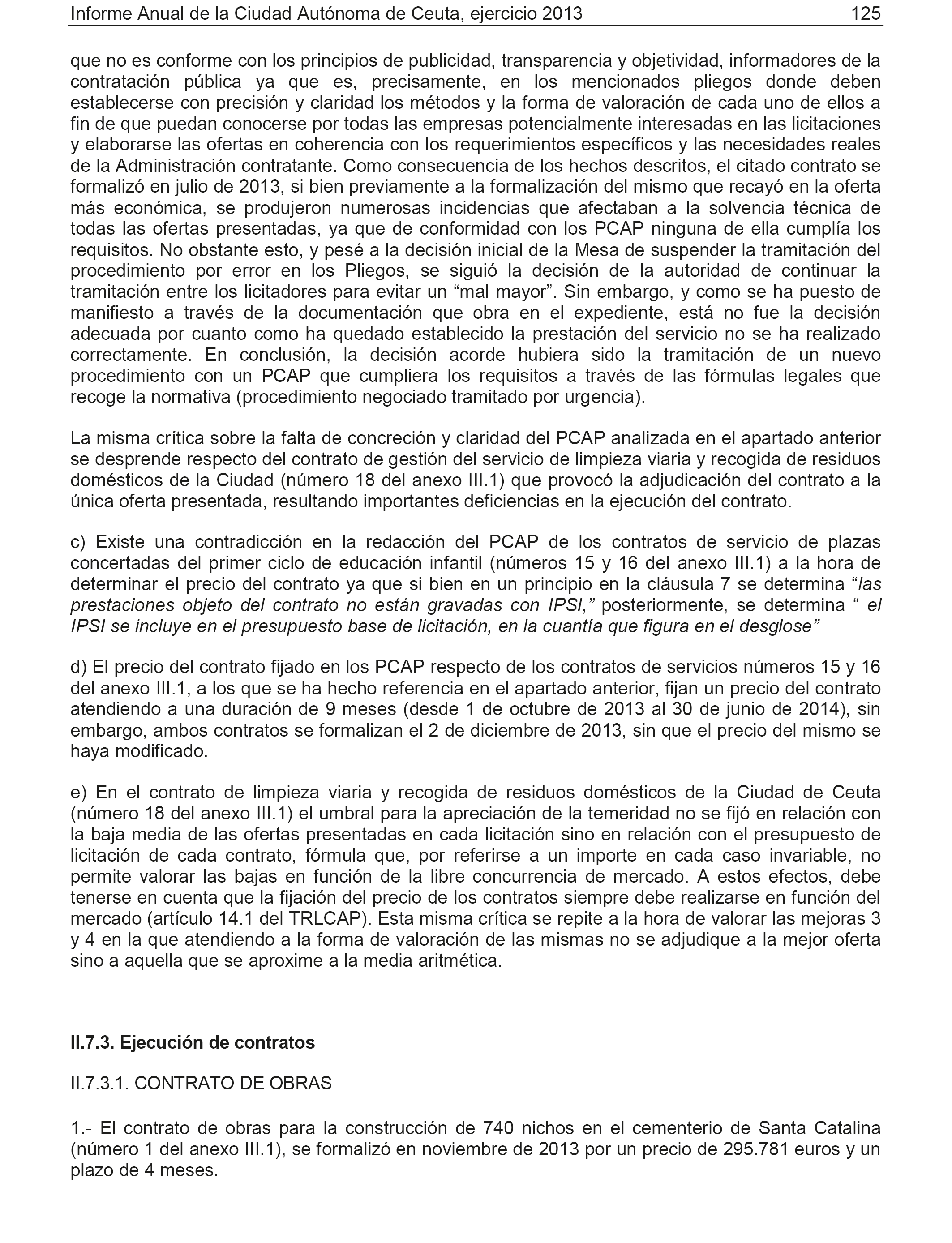 Informe Anual de la Ciudad Autónoma de Ceuta, ejercicio 2013 125

que no es conforme con los principios de publicidad, transparencia y objetividad, informadores de la contratación pública ya que es, precisamente, en los mencionados pliegos donde deben establecerse con precisión y claridad los métodos y la forma de valoración de cada uno de ellos a fin de que puedan conocerse por todas las empresas potencialmente interesadas en las licitaciones y elaborarse las ofertas en coherencia con los requerimientos específicos y las necesidades reales de la Administración contratante. Como consecuencia de los hechos descritos, el citado contrato se formalizó en julio de 2013, si bien previamente a la formalización del mismo que recayó en la oferta más económica, se produjeron numerosas incidencias que afectaban a la solvencia técnica de todas las ofertas presentadas, ya que de conformidad con los PCAP ninguna de ella cumplía los requisitos. No obstante esto, y pesé a la decisión inicial de la Mesa de suspender la tramitación del procedimiento por error en los Pliegos, se siguió la decisión de la autoridad de continuar la tramitación entre los licitadores para evitar un “mal mayor”. Sin embargo, y como se ha puesto de manifiesto a través de la documentación que obra en el expediente, está no fue la decisión adecuada por cuanto como ha quedado establecido la prestación del servicio no se ha realizado correctamente. En conclusión, la decisión acorde hubiera sido la tramitación de un nuevo procedimiento con un PCAP que cumpliera los requisitos a través de las fórmulas legales que recoge la normativa (procedimiento negociado tramitado por urgencia).

La misma crítica sobre la falta de concreción y claridad del PCAP analizada en el apartado anterior se desprende respecto del contrato de gestión del servicio de limpieza viaria y recogida de residuos domésticos de la Ciudad (número 18 del anexo III.1) que provocó la adjudicación del contrato a la única oferta presentada, resultando importantes deficiencias en la ejecución del contrato.

c) Existe una contradicción en la redacción del PCAP de los contratos de servicio de plazas concertadas del primer ciclo de educación infantil (números 15 y 16 del anexo III.1) a la hora de determinar el precio del contrato ya que si bien en un principio en la cláusula 7 se determina “las prestaciones objeto del contrato no están gravadas con IPSI,” posteriormente, se determina “ el IPSI se incluye en el presupuesto base de licitación, en la cuantía que figura en el desglose”

d) El precio del contrato fijado en los PCAP respecto de los contratos de servicios números 15 y 16 del anexo III.1, a los que se ha hecho referencia en el apartado anterior, fijan un precio del contrato atendiendo a una duración de 9 meses (desde 1 de octubre de 2013 al 30 de junio de 2014), sin embargo, ambos contratos se formalizan el 2 de diciembre de 2013, sin que el precio del mismo se haya modificado.

e) En el contrato de limpieza viaria y recogida de residuos domésticos de la Ciudad de Ceuta (número 18 del anexo III.1) el umbral para la apreciación de la temeridad no se fijó en relación con la baja media de las ofertas presentadas en cada licitación sino en relación con el presupuesto de licitación de cada contrato, fórmula que, por referirse a un importe en cada caso invariable, no permite valorar las bajas en función de la libre concurrencia de mercado. A estos efectos, debe tenerse en cuenta que la fijación del precio de los contratos siempre debe realizarse en función del mercado (artículo 14.1 del TRLCAP). Esta misma crítica se repite a la hora de valorar las mejoras 3 y 4 en la que atendiendo a la forma de valoración de las mismas no se adjudique a la mejor oferta sino a aquella que se aproxime a la media aritmética.

II.7.3. Ejecución de contratos

II.7.3.1. CONTRATO DE OBRAS

1.- El contrato de obras para la construcción de 740 nichos en el cementerio de Santa Catalina (número 1 del anexo III.1), se formalizó en noviembre de 2013 por un precio de 295.781 euros y un plazo de 4 meses.